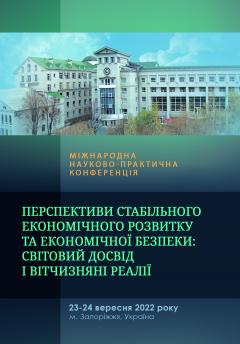 МІЖНАРОДНА НАУКОВО-ПРАКТИЧНА КОНФЕРЕНЦІЯ

ПЕРСПЕКТИВИ СТАБІЛЬНОГО ЕКОНОМІЧНОГО РОЗВИТКУ ТА ЕКОНОМІЧНОЇ БЕЗПЕКИ: СВІТОВИЙ ДОСВІД І ВІТЧИЗНЯНІ РЕАЛІЇ

23-24 вересня 2022 року
м. Запоріжжя, Україна